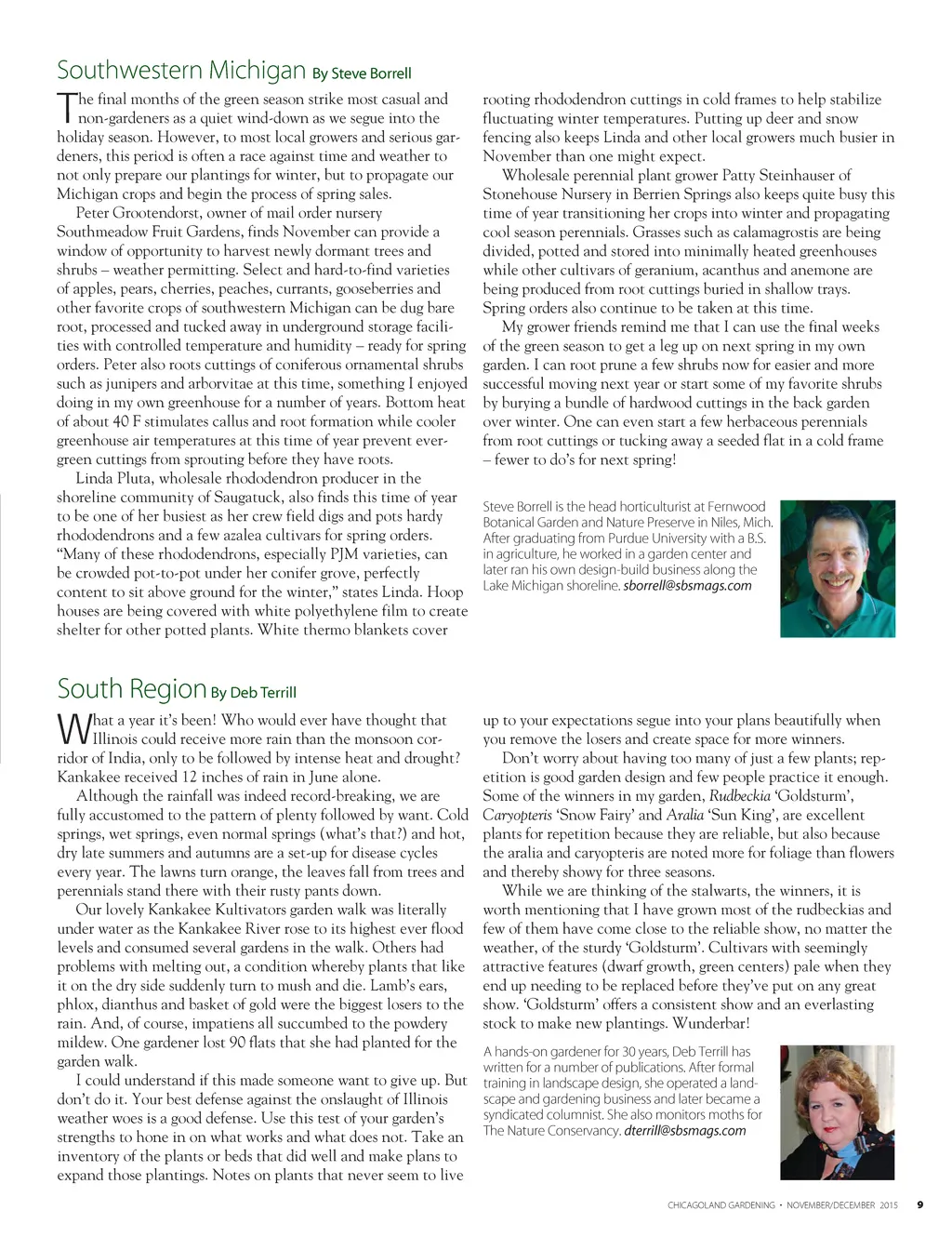 Southwestern Michigan By Steve Borrell

The final months of the green season strike most casual and non-gardeners as a quiet wind-down as we segue into the holiday season. However, to most local growers and serious gardeners, this period is often a race against time and weather to not only prepare our plantings for winter, but to propagate our Michigan crops and begin the process of spring sales.

Peter Grootendorst, owner of mail order nursery Southmeadow Fruit Gardens, finds November can provide a window of opportunity to harvest newly dormant trees and shrubs – weather permitting. Select and hard-to-find varieties of apples, pears, cherries, peaches, currants, gooseberries and other favorite crops of southwestern Michigan can be dug bare root, processed and tucked away in underground storage facilities with controlled temperature and humidity – ready for spring orders. Peter also roots cuttings of coniferous ornamental shrubs such as junipers and arborvitae at this time, something I enjoyed doing in my own greenhouse for a number of years. Bottom heat of about 40 F stimulates callus and root formation while cooler greenhouse air temperatures at this time of year prevent evergreen cuttings from sprouting before they have roots.

Linda Pluta, wholesale rhododendron producer in the shoreline community of Saugatuck, also finds this time of year to be one of her busiest as her crew field digs and pots hardy rhododendrons and a few azalea cultivars for spring orders. “Many of these rhododendrons, especially PJM varieties, can be crowded pot-to-pot under her conifer grove, perfectly content to sit above ground for the winter,” states Linda. Hoop houses are being covered with white polyethylene film to create shelter for other potted plants. White thermo blankets cover rooting rhododendron cuttings in cold frames to help stabilize fluctuating winter temperatures. Putting up deer and snow fencing also keeps Linda and other local growers much busier in November than one might expect.

Wholesale perennial plant grower Patty Steinhauser of Stonehouse Nursery in Berrien Springs also keeps quite busy this time of year transitioning her crops into winter and propagating cool season perennials. Grasses such as calamagrostis are being divided, potted and stored into minimally heated greenhouses while other cultivars of geranium, acanthus and anemone are being produced from root cuttings buried in shallow trays. Spring orders also continue to be taken at this time.

My grower friends remind me that I can use the final weeks of the green season to get a leg up on next spring in my own garden. I can root prune a few shrubs now for easier and more successful moving next year or start some of my favorite shrubs by burying a bundle of hardwood cuttings in the back garden over winter. One can even start a few herbaceous perennials from root cuttings or tucking away a seeded flat in a cold frame – fewer to do’s for next spring!

Steve Borrell is the head horticulturist at Fernwood Botanical Garden and Nature Preserve in Niles, Mich. After graduating from Purdue University with a B.S. in agriculture, he worked in a garden center and later ran his own design-build business along the Lake Michigan shoreline. sborrell@sbsmags.com

South Region By Deb Terrill

What a year it’s been! Who would ever have thought that Illinois could receive more rain than the monsoon corridor of India, only to be followed by intense heat and drought? Kankakee received 12 inches of rain in June alone.

Although the rainfall was indeed record-breaking, we are fully accustomed to the pattern of plenty followed by want. Cold springs, wet springs, even normal springs (what’s that?) and hot, dry late summers and autumns are a set-up for disease cycles every year. The lawns turn orange, the leaves fall from trees and perennials stand there with their rusty pants down.

Our lovely Kankakee Kultivators garden walk was literally under water as the Kankakee River rose to its highest ever flood levels and consumed several gardens in the walk. Others had problems with melting out, a condition whereby plants that like it on the dry side suddenly turn to mush and die. Lamb’s ears, phlox, dianthus and basket of gold were the biggest losers to the rain. And, of course, impatiens all succumbed to the powdery mildew. One gardener lost 90 flats that she had planted for the garden walk.

I could understand if this made someone want to give up. But don’t do it. Your best defense against the onslaught of Illinois weather woes is a good defense. Use this test of your garden’s strengths to hone in on what works and what does not. Take an inventory of the plants or beds that did well and make plans to expand those plantings. Notes on plants that never seem to live up to your expectations segue into your plans beautifully when you remove the losers and create space for more winners.

Don’t worry about having too many of just a few plants; repetition is good garden design and few people practice it enough. Some of the winners in my garden, Rudbeckia ‘Goldsturm’, Caryopteris ‘Snow Fairy’ and Aralia ‘Sun King’, are excellent plants for repetition because they are reliable, but also because the aralia and caryopteris are noted more for foliage than flowers and thereby showy for three seasons.

While we are thinking of the stalwarts, the winners, it is worth mentioning that I have grown most of the rudbeckias and few of them have come close to the reliable show, no matter the weather, of the sturdy ‘Goldsturm’. Cultivars with seemingly attractive features (dwarf growth, green centers) pale when they end up needing to be replaced before they’ve put on any great show. ‘Goldsturm’ offers a consistent show and an everlasting stock to make new plantings. Wunderbar!

A hands-on gardener for 30 years, Deb Terrill has written for a number of publications. After formal training in landscape design, she operated a landscape and gardening business and later became a syndicated columnist. She also monitors moths for The Nature Conservancy. dterrill@sbsmags.com

CHICAGOLAND GARDENING • NOVEMBER/DECEMBER 2015 9